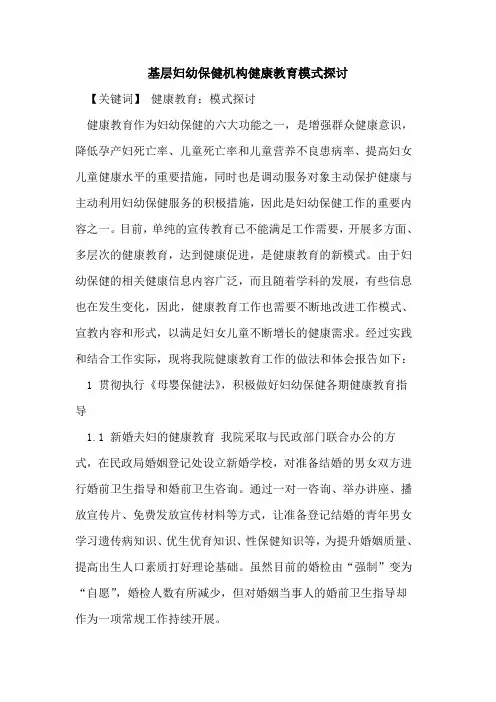 基层妇幼保健机构健康教育模式探讨

【关键词】 健康教育；模式探讨

健康教育作为妇幼保健的六大功能之一，是增强群众健康意识，降低孕产妇死亡率、儿童死亡率和儿童营养不良患病率、提高妇女儿童健康水平的重要措施，同时也是调动服务对象主动保护健康与主动利用妇幼保健服务的积极措施，因此是妇幼保健工作的重要内容之一。目前，单纯的宣传教育已不能满足工作需要，开展多方面、多层次的健康教育，达到健康促进，是健康教育的新模式。由于妇幼保健的相关健康信息内容广泛，而且随着学科的发展，有些信息也在发生变化，因此，健康教育工作也需要不断地改进工作模式、宣教内容和形式，以满足妇女儿童不断增长的健康需求。经过实践和结合工作实际，现将我院健康教育工作的做法和体会报告如下：

1 贯彻执行《母婴保健法》，积极做好妇幼保健各期健康教育指导

1.1 新婚夫妇的健康教育 我院采取与民政部门联合办公的方式，在民政局婚姻登记处设立新婚学校，对准备结婚的男女双方进行婚前卫生指导和婚前卫生咨询。通过一对一咨询、举办讲座、播放宣传片、免费发放宣传材料等方式，让准备登记结婚的青年男女学习遗传病知识、优生优育知识、性保健知识等，为提升婚姻质量、提高出生人口素质打好理论基础。虽然目前的婚检由“强制”变为“自愿”，婚检人数有所减少，但对婚姻当事人的婚前卫生指导却作为一项常规工作持续开展。